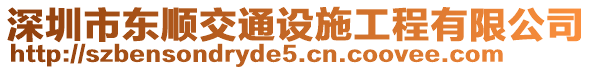 深圳市东顺交通设施工程有限公司
http://szbensondryde5.cn.coovee.com